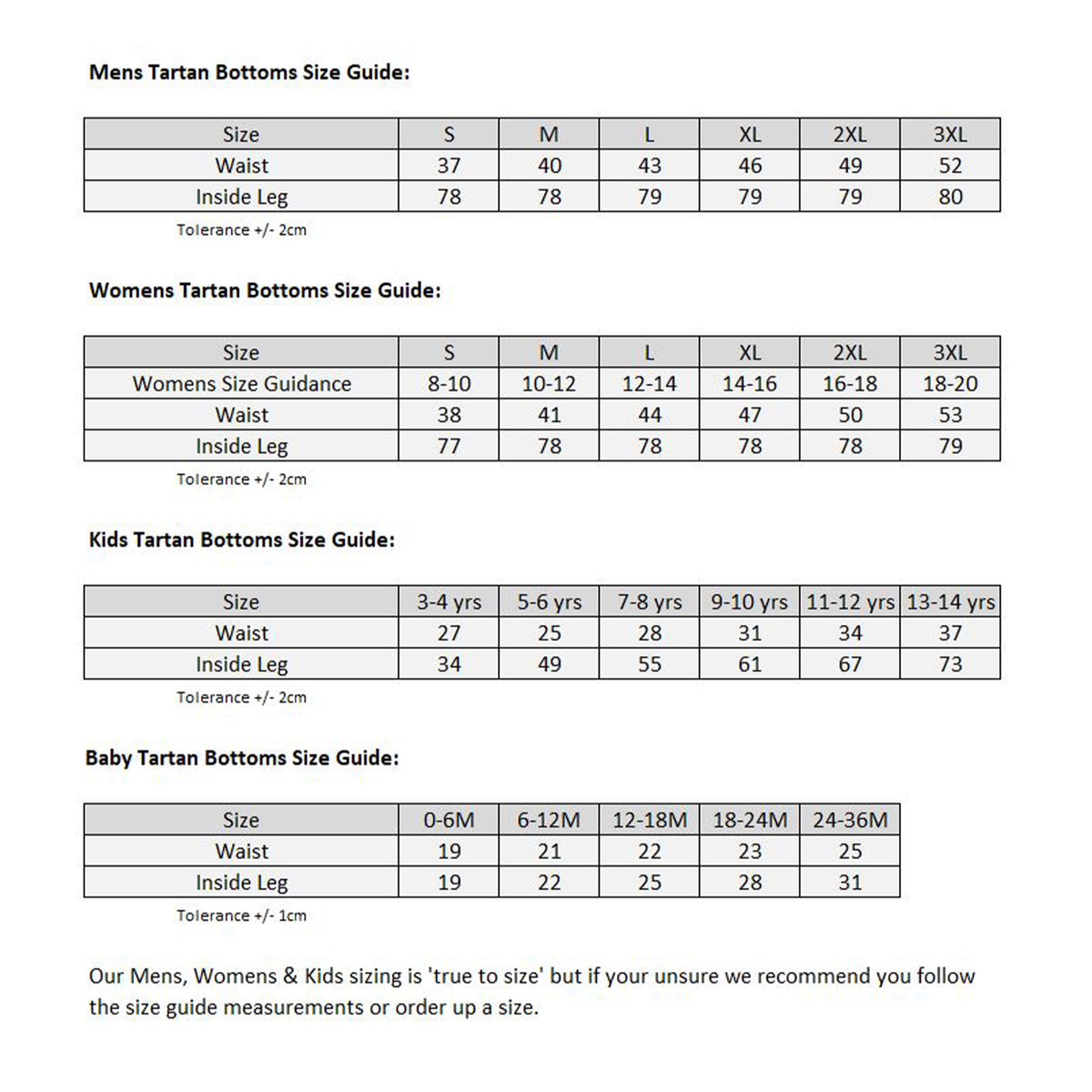 Mens Tartan Bottoms Size Guide:

| Size | S | M | L | XL | 2XL | 3XL |
|---|---|---|---|---|---|---|
| Waist | 37 | 40 | 43 | 46 | 49 | 52 |
| Inside Leg | 78 | 78 | 79 | 79 | 79 | 80 |

Tolerance +/- 2cm

Womens Tartan Bottoms Size Guide:

| Size | S | M | L | XL | 2XL | 3XL |
|---|---|---|---|---|---|---|
| Womens Size Guidance | 8-10 | 10-12 | 12-14 | 14-16 | 16-18 | 18-20 |
| Waist | 38 | 41 | 44 | 47 | 50 | 53 |
| Inside Leg | 77 | 78 | 78 | 78 | 78 | 79 |

Tolerance +/- 2cm

Kids Tartan Bottoms Size Guide:

| Size | 3-4 yrs | 5-6 yrs | 7-8 yrs | 9-10 yrs | 11-12 yrs | 13-14 yrs |
|---|---|---|---|---|---|---|
| Waist | 27 | 25 | 28 | 31 | 34 | 37 |
| Inside Leg | 34 | 49 | 55 | 61 | 67 | 73 |

Tolerance +/- 2cm

Baby Tartan Bottoms Size Guide:

| Size | 0-6M | 6-12M | 12-18M | 18-24M | 24-36M |
|---|---|---|---|---|---|
| Waist | 19 | 21 | 22 | 23 | 25 |
| Inside Leg | 19 | 22 | 25 | 28 | 31 |

Tolerance +/- 1cm

Our Mens, Womens & Kids sizing is 'true to size' but if your unsure we recommend you follow the size guide measurements or order up a size.